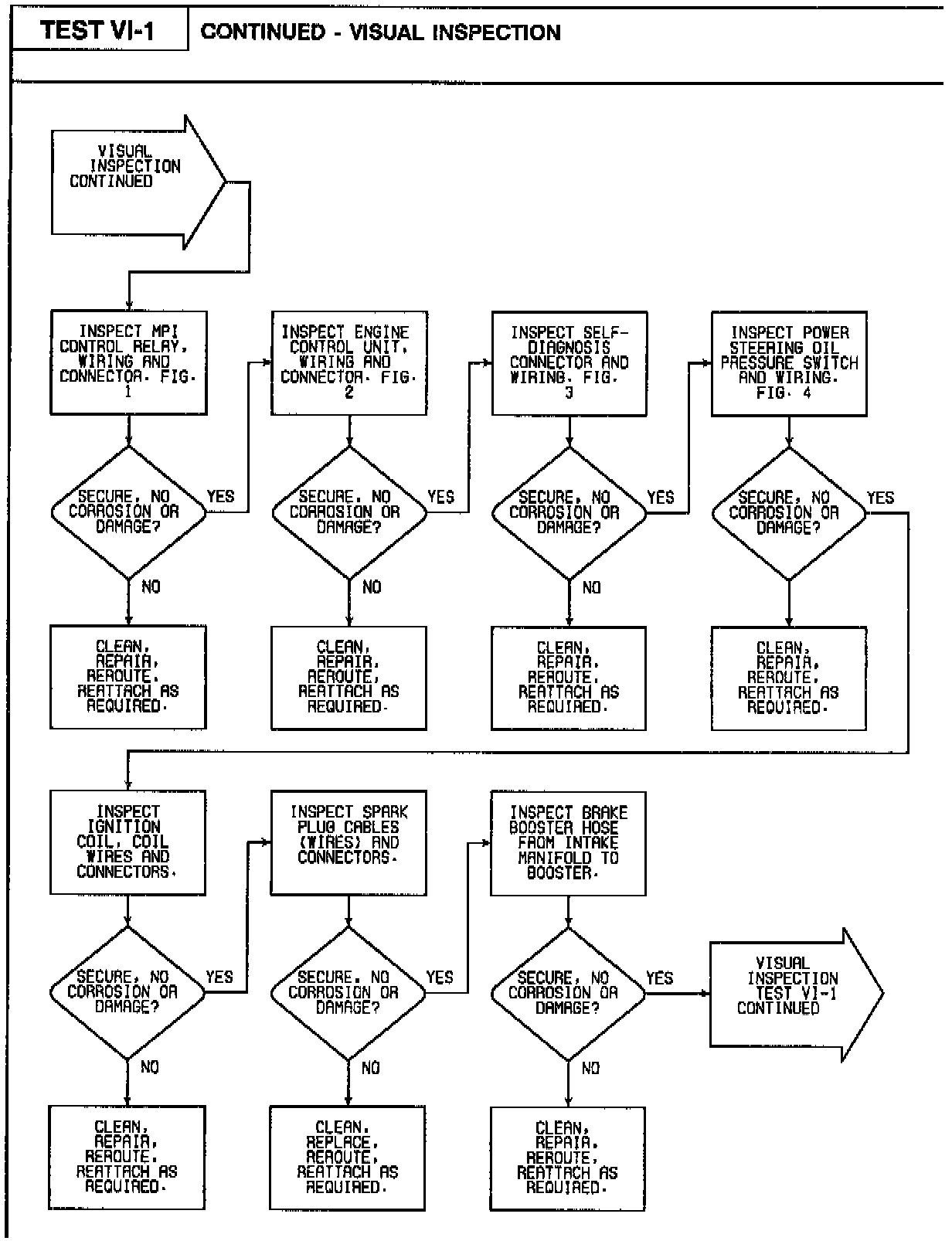 TEST VI-1

CONTINUED - VISUAL INSPECTION

VISUAL INSPECTION CONTINUED

INSPECT MPI CONTROL RELAY, WIRING AND CONNECTOR. FIG. 1

SECURE, NO CORROSION OR DAMAGE?

YES

NO

CLEAN, REPAIR, REROUTE, REATTACH AS REQUIRED.

INSPECT ENGINE CONTROL UNIT, WIRING AND CONNECTOR. FIG. 2

SECURE, NO CORROSION OR DAMAGE?

YES

NO

CLEAN, REPAIR, REROUTE, REATTACH AS REQUIRED.

INSPECT SELF-DIAGNOSIS CONNECTOR AND WIRING. FIG. 3

SECURE, NO CORROSION OR DAMAGE?

YES

NO

CLEAN, REPAIR, REROUTE, REATTACH AS REQUIRED.

INSPECT POWER STEERING OIL PRESSURE SWITCH AND WIRING. FIG. 4

SECURE, NO CORROSION OR DAMAGE?

YES

CLEAN, REPAIR, REROUTE, REATTACH AS REQUIRED.

INSPECT IGNITION COIL, COIL WIRES AND CONNECTORS.

SECURE, NO CORROSION OR DAMAGE?

YES

NO

CLEAN, REPAIR, REROUTE, REATTACH AS REQUIRED.

INSPECT SPARK PLUG CABLES (WIRES) AND CONNECTORS.

SECURE, NO CORROSION OR DAMAGE?

YES

NO

CLEAN, REPLACE, REROUTE, REATTACH AS REQUIRED.

INSPECT BRAKE BOOSTER HOSE FROM INTAKE MANIFOLD TO BOOSTER.

SECURE, NO CORROSION OR DAMAGE?

YES

NO

CLEAN, REPAIR, REROUTE, REATTACH AS REQUIRED.

VISUAL INSPECTION TEST VI-1 CONTINUED